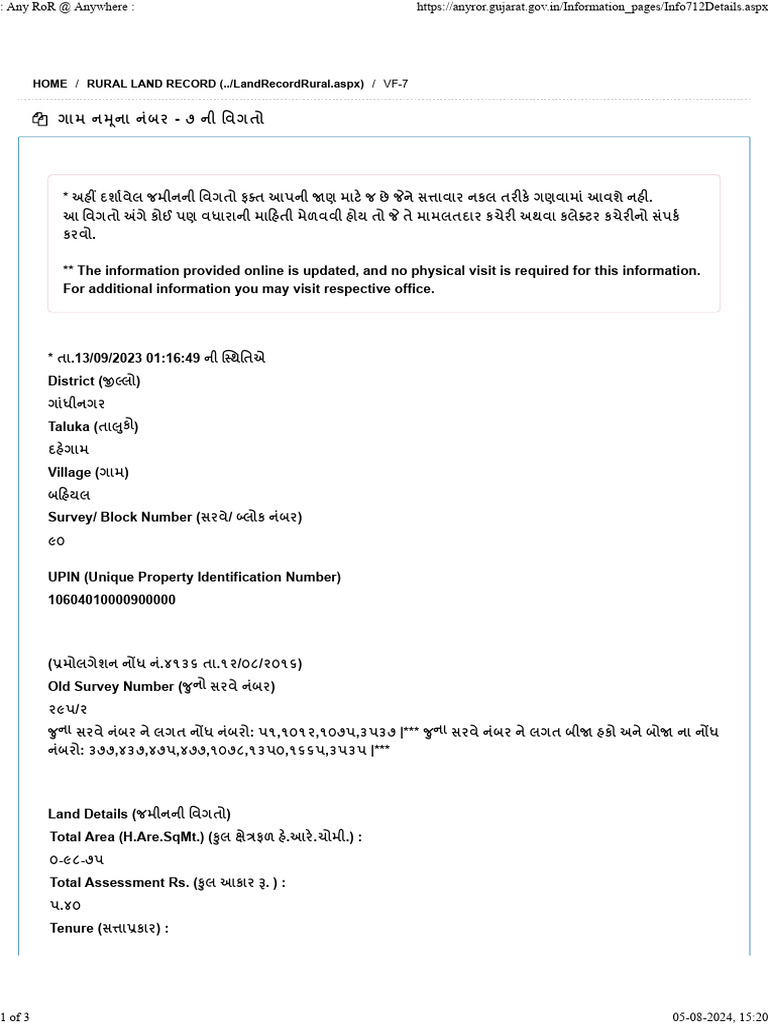 : Any RoR @ Anywhere :

https://anyror.gujarat.gov.in/Information_pages/Info712Details.aspx

HOME / RURAL LAND RECORD (../LandRecordRural.aspx) / VF-7

ગામ નમૂના નંબર - ૭ ની વિગતો

* અહીં દર્શાવેલ જમીનની વિગતો ફક્ત આપની જાણ માટે જ છે જેને સત્તાવાર નકલ તરીકે ગણવામાં આવશે નહી. આ વિગતો અંગે કોઈ પણ વધારાની માહિતી મેળવવી હોય તો જે તે મામલતદાર કચેરી અથવા કલેક્ટર કચેરીનો સંપર્ક કરવો.

** The information provided online is updated, and no physical visit is required for this information. For additional information you may visit respective office.

* તા.13/09/2023 01:16:49 ની સ્થિતિએ
District (જીલ્લો)
ગાંધીનગર
Taluka (તાલુકો)
દહેગામ
Village (ગામ)
બહિયલ
Survey/ Block Number (સરવે/ બ્લોક નંબર)
૯૦

UPIN (Unique Property Identification Number)
10604010000900000

(પ્રમોલગેશન નોંધ નં.૪૧૩૬ તા.૧૨/૦૮/૨૦૧૬)
Old Survey Number (જુનો સરવે નંબર)
૨૯૫/૨
જુના સરવે નંબર ને લગત નોંધ નંબરો: ૫૧,૧૦૧૨,૧૦૭૫,૩૫૩૭ |*** જુના સરવે નંબર ને લગત બીજા હકો અને બોજા ના નોંધ નંબરો: ૩૭૭,૪૩૭,૪૭૫,૪૭૭,૧૦૭૮,૧૩૫૦,૧૬૬૫,૩૫૩૫ |***

Land Details (જમીનની વિગતો)
Total Area (H.Are.SqMt.) (કુલ ક્ષેત્રફળ હે.આરે.ચોમી.) :
૦-૯૮-૭૫
Total Assessment Rs. (કુલ આકાર રૂ. ) :
૫.૪૦
Tenure (સત્તાપ્રકાર) :

1 of 3

05-08-2024, 15:20